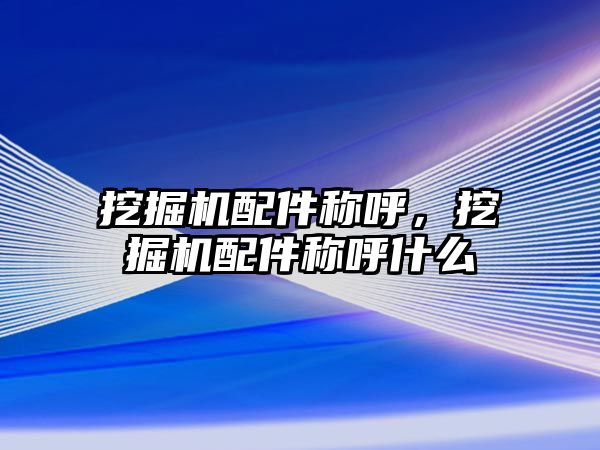 挖掘机配件称呼，挖掘机配件称呼什么